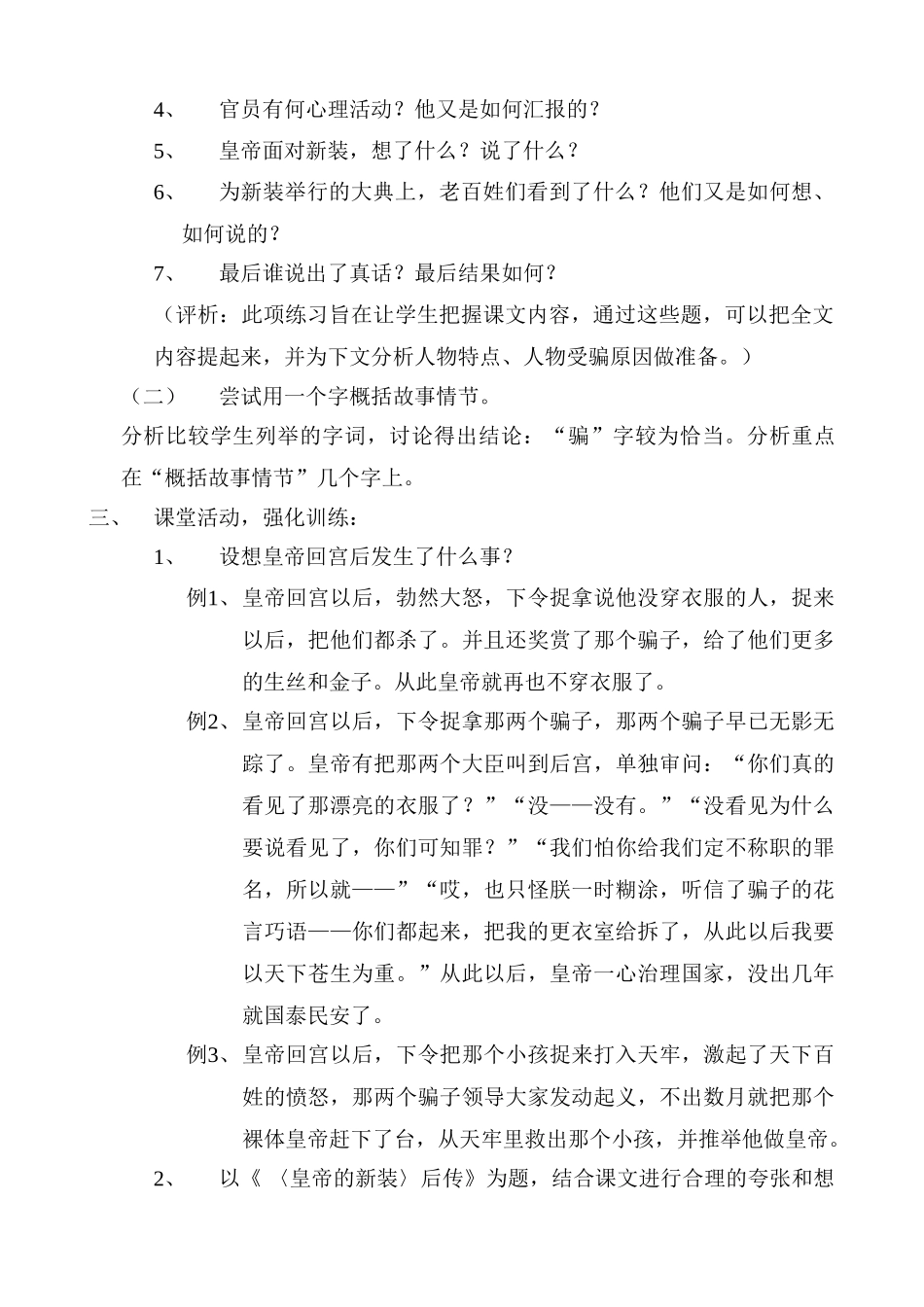 4、 官员有何心理活动？他又是如何汇报的？

5、 皇帝面对新装，想了什么？说了什么？

6、 为新装举行的大典上，老百姓们看到了什么？他们又是如何想、如何说的？

7、 最后谁说出了真话？最后结果如何？

（评析：此项练习旨在让学生把握课文内容，通过这些题，可以把全文内容提起来，并为下文分析人物特点、人物受骗原因做准备。）

（二） 尝试用一个字概括故事情节。

分析比较学生列举的字词，讨论得出结论：“骗”字较为恰当。分析重点在“概括故事情节”几个字上。

三、 课堂活动，强化训练：

1、 设想皇帝回宫后发生了什么事？

例1、皇帝回宫以后，勃然大怒，下令捉拿说他没穿衣服的人，捉来以后，把他们都杀了。并且还奖赏了那个骗子，给了他们更多的生丝和金子。从此皇帝就再也不穿衣服了。

例2、皇帝回宫以后，下令捉拿那两个骗子，那两个骗子早已无影无踪了。皇帝有把那两个大臣叫到后宫，单独审问：“你们真的看见了那漂亮的衣服了？”“没——没有。”“没看见为什么要说看见了，你们可知罪？”“我们怕你给我们定不称职的罪名，所以就——”“哎，也只怪朕一时糊涂，听信了骗子的花言巧语——你们都起来，把我的更衣室给拆了，从此以后我要以天下苍生为重。”从此以后，皇帝一心治理国家，没出几年就国泰民安了。

例3、皇帝回宫以后，下令把那个小孩捉来打入天牢，激起了天下百姓的愤怒，那两个骗子领导大家发动起义，不出数月就把那个裸体皇帝赶下了台，从天牢里救出那个小孩，并推举他做皇帝。

2、 以《〈皇帝的新装〉后传》为题，结合课文进行合理的夸张和想